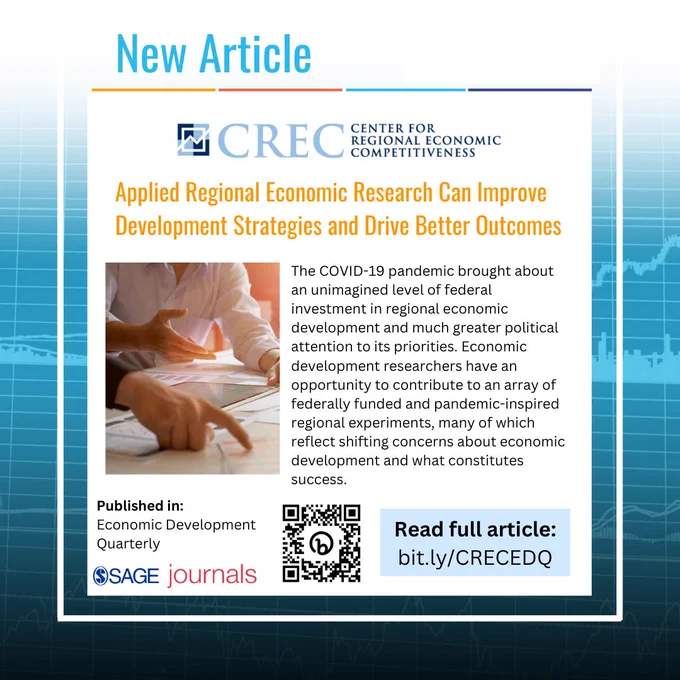 New Article

CREC CENTER FOR REGIONAL ECONOMIC COMPETITIVENESS

Applied Regional Economic Research Can Improve Development Strategies and Drive Better Outcomes

The COVID-19 pandemic brought about an unimagined level of federal investment in regional economic development and much greater political attention to its priorities. Economic development researchers have an opportunity to contribute to an array of federally funded and pandemic-inspired regional experiments, many of which reflect shifting concerns about economic development and what constitutes success.

Published in:
Economic Development Quarterly

SAGE journals

Read full article:
bit.ly/CRECEDQ